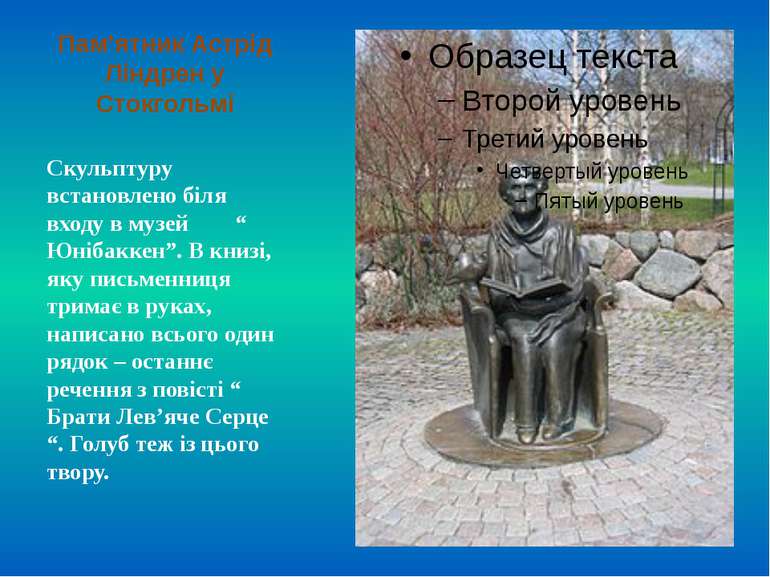 Пам'ятник Астрід Ліндрен у Стокгольмі

Скульптуру встановлено біля входу в музей “ Юнібаккен”. В книзі, яку письменниця тримає в руках, написано всього один рядок – останнє речення з повісті “ Брати Лев’яче Серце “. Голуб теж із цього твору.

• Образец текста
– Второй уровень
– Третий уровень
• Четвертый уровень
– Пятый уровень